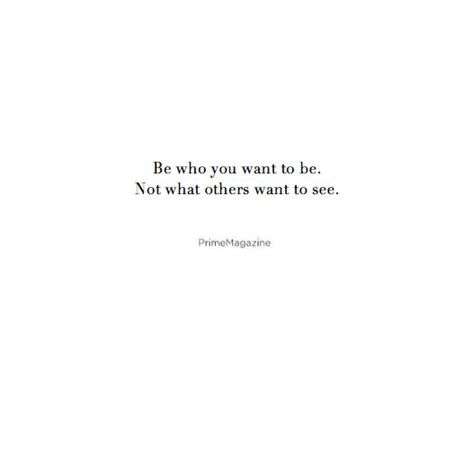 Be who you want to be.
Not what others want to see.

PrimeMagazine